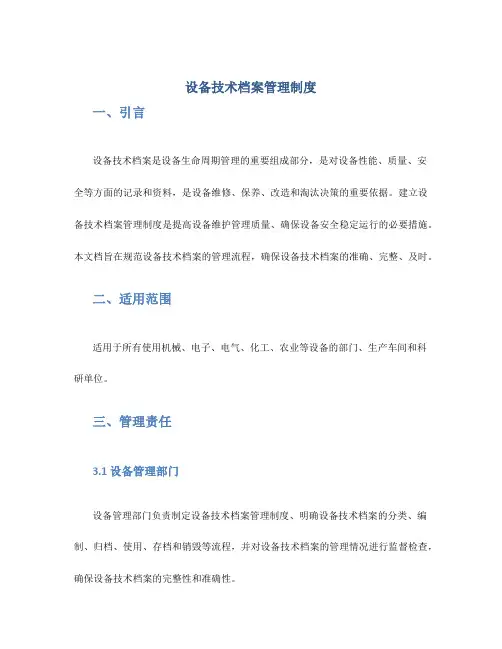 设备技术档案管理制度

一、引言

设备技术档案是设备生命周期管理的重要组成部分，是对设备性能、质量、安全等方面的记录和资料，是设备维修、保养、改造和淘汰决策的重要依据。建立设备技术档案管理制度是提高设备维护管理质量、确保设备安全稳定运行的必要措施。本文档旨在规范设备技术档案的管理流程，确保设备技术档案的准确、完整、及时。

二、适用范围

适用于所有使用机械、电子、电气、化工、农业等设备的部门、生产车间和科研单位。

三、管理责任

3.1 设备管理部门

设备管理部门负责制定设备技术档案管理制度、明确设备技术档案的分类、编制、归档、使用、存档和销毁等流程，并对设备技术档案的管理情况进行监督检查，确保设备技术档案的完整性和准确性。